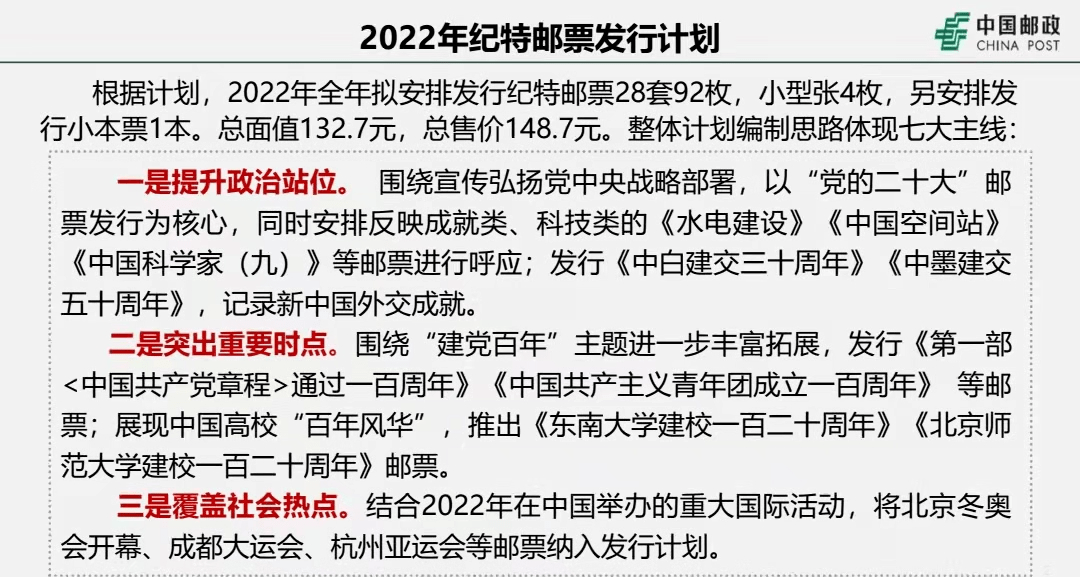 2022年纪特邮票发行计划

中国邮政
CHINA POST

根据计划，2022年全年拟安排发行纪特邮票28套92枚，小型张4枚，另安排发行小本票1本。总面值132.7元，总售价148.7元。整体计划编制思路体现七大主线：

一是提升政治站位。 围绕宣传弘扬党中央战略部署，以“党的二十大”邮票发行为核心，同时安排反映成就类、科技类的《水电建设》《中国空间站》《中国科学家（九）》等邮票进行呼应；发行《中白建交三十周年》《中墨建交五十周年》，记录新中国外交成就。

二是突出重要时点。围绕“建党百年”主题进一步丰富拓展，发行《第一部<中国共产党章程>通过一百周年》《中国共产主义青年团成立一百周年》 等邮票；展现中国高校“百年风华”，推出《东南大学建校一百二十周年》《北京师范大学建校一百二十周年》邮票。

三是覆盖社会热点。结合2022年在中国举办的重大国际活动，将北京冬奥会开幕、成都大运会、杭州亚运会等邮票纳入发行计划。